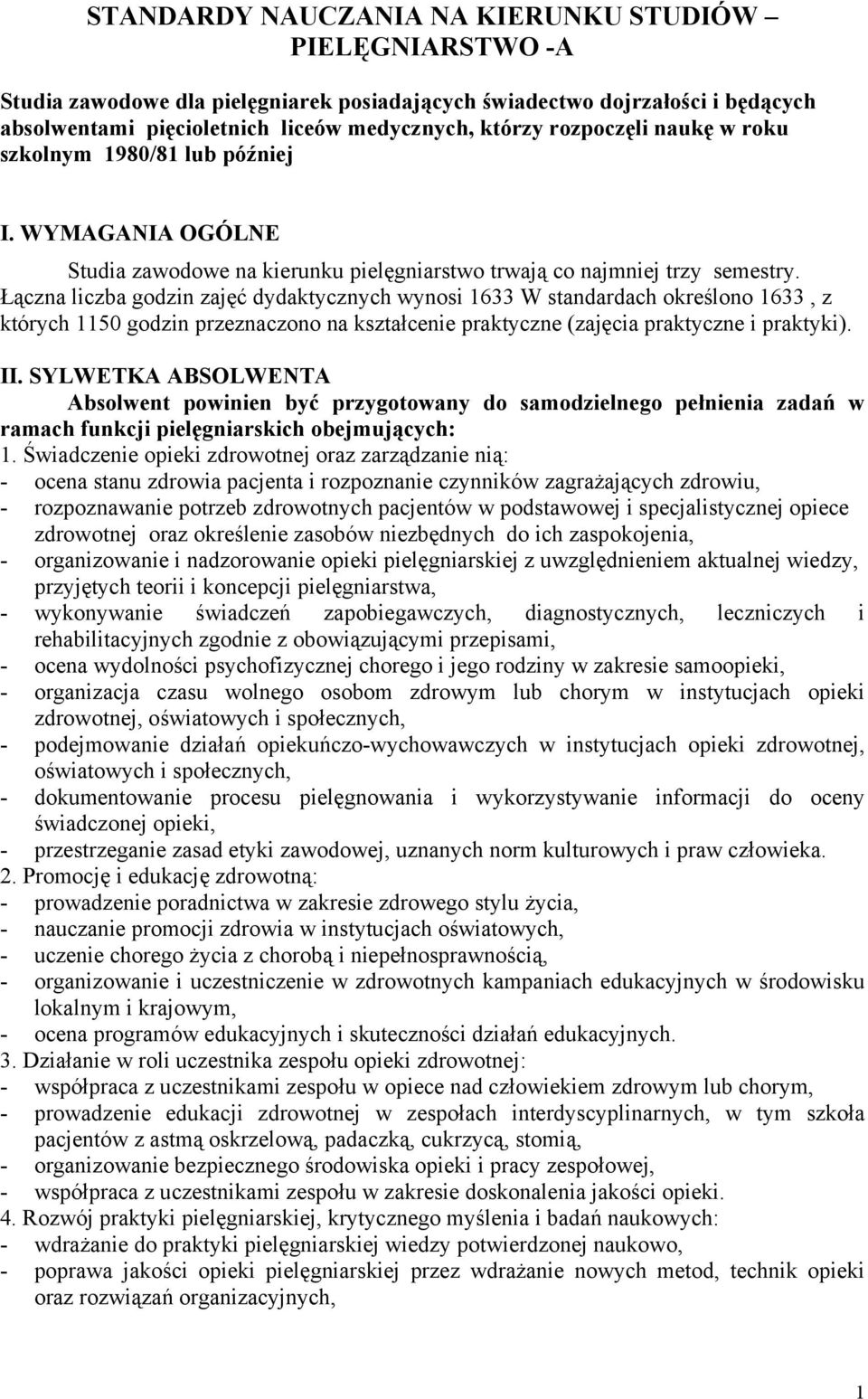 STANDARDY NAUCZANIA NA KIERUNKU STUDIÓW – PIELĘGNIARSTWO -A

Studia zawodowe dla pielęgniarek posiadających świadectwo dojrzałości i będących absolwentami pięcioletnich liceów medycznych, którzy rozpoczęli naukę w roku szkolnym 1980/81 lub później

I. WYMAGANIA OGÓLNE

Studia zawodowe na kierunku pielęgniarstwo trwają co najmniej trzy semestry. Łączna liczba godzin zajęć dydaktycznych wynosi 1633 W standardach określono 1633 , z których 1150 godzin przeznaczono na kształcenie praktyczne (zajęcia praktyczne i praktyki).

II. SYLWETKA ABSOLWENTA

Absolwent powinien być przygotowany do samodzielnego pełnienia zadań w ramach funkcji pielęgniarskich obejmujących:

1. Świadczenie opieki zdrowotnej oraz zarządzanie nią:
- ocena stanu zdrowia pacjenta i rozpoznanie czynników zagrażających zdrowiu,
- rozpoznawanie potrzeb zdrowotnych pacjentów w podstawowej i specjalistycznej opiece zdrowotnej oraz określenie zasobów niezbędnych do ich zaspokojenia,
- organizowanie i nadzorowanie opieki pielęgniarskiej z uwzględnieniem aktualnej wiedzy, przyjętych teorii i koncepcji pielęgniarstwa,
- wykonywanie świadczeń zapobiegawczych, diagnostycznych, leczniczych i rehabilitacyjnych zgodnie z obowiązującymi przepisami,
- ocena wydolności psychofizycznej chorego i jego rodziny w zakresie samoopieki,
- organizacja czasu wolnego osobom zdrowym lub chorym w instytucjach opieki zdrowotnej, oświatowych i społecznych,
- podejmowanie działań opiekuńczo-wychowawczych w instytucjach opieki zdrowotnej, oświatowych i społecznych,
- dokumentowanie procesu pielęgnowania i wykorzystywanie informacji do oceny świadczonej opieki,
- przestrzeganie zasad etyki zawodowej, uznanych norm kulturowych i praw człowieka.
2. Promocję i edukację zdrowotną:
- prowadzenie poradnictwa w zakresie zdrowego stylu życia,
- nauczanie promocji zdrowia w instytucjach oświatowych,
- uczenie chorego życia z chorobą i niepełnosprawnością,
- organizowanie i uczestniczenie w zdrowotnych kampaniach edukacyjnych w środowisku lokalnym i krajowym,
- ocena programów edukacyjnych i skuteczności działań edukacyjnych.
3. Działanie w roli uczestnika zespołu opieki zdrowotnej:
- współpraca z uczestnikami zespołu w opiece nad człowiekiem zdrowym lub chorym,
- prowadzenie edukacji zdrowotnej w zespołach interdyscyplinarnych, w tym szkoła pacjentów z astmą oskrzelową, padaczką, cukrzycą, stomią,
- organizowanie bezpiecznego środowiska opieki i pracy zespołowej,
- współpraca z uczestnikami zespołu w zakresie doskonalenia jakości opieki.
4. Rozwój praktyki pielęgniarskiej, krytycznego myślenia i badań naukowych:
- wdrażanie do praktyki pielęgniarskiej wiedzy potwierdzonej naukowo,
- poprawa jakości opieki pielęgniarskiej przez wdrażanie nowych metod, technik opieki oraz rozwiązań organizacyjnych,

1